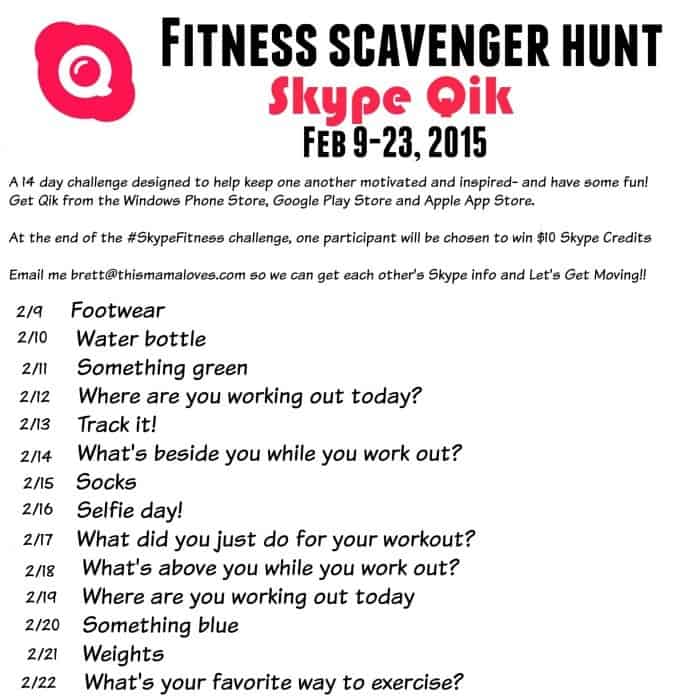 FITNESS SCAVENGER HUNT
Skype Qik
FEB 9-23, 2015

A 14 day challenge designed to help keep one another motivated and inspired- and have some fun! Get Qik from the Windows Phone Store, Google Play Store and Apple App Store.

At the end of the #SkypeFitness challenge, one participant will be chosen to win $10 Skype Credits

Email me brett@thismamaloves.com so we can get each other's Skype info and Let's Get Moving!!

2/9 Footwear
2/10 Water bottle
2/11 Something green
2/12 Where are you working out today?
2/13 Track it!
2/14 What's beside you while you work out?
2/15 Socks
2/16 Selfie day!
2/17 What did you just do for your workout?
2/18 What's above you while you work out?
2/19 Where are you working out today
2/20 Something blue
2/21 Weights
2/22 What's your favorite way to exercise?